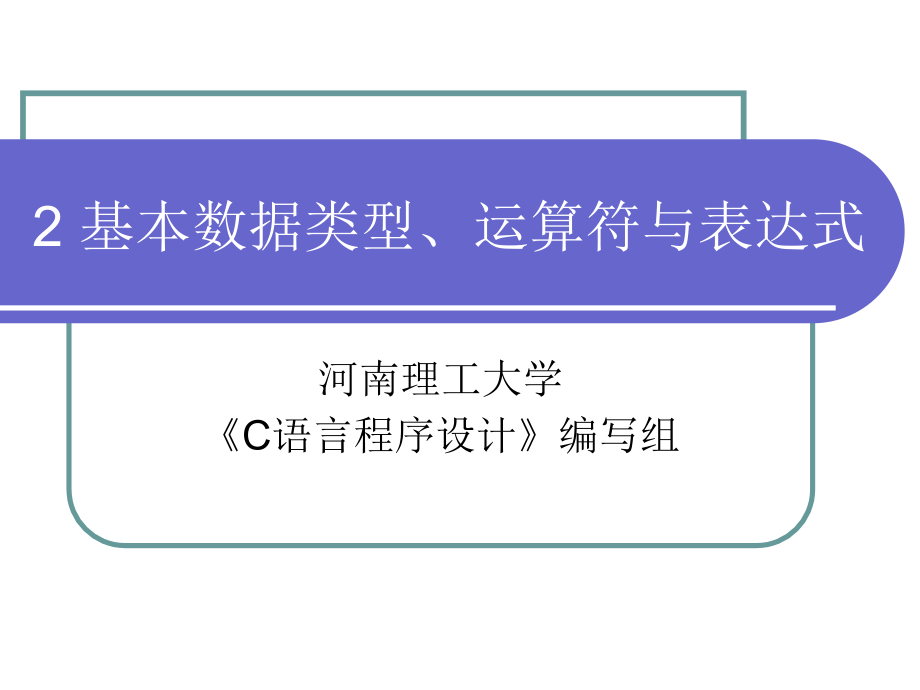 2 基本数据类型、运算符与表达式

河南理工大学
《C语言程序设计》编写组